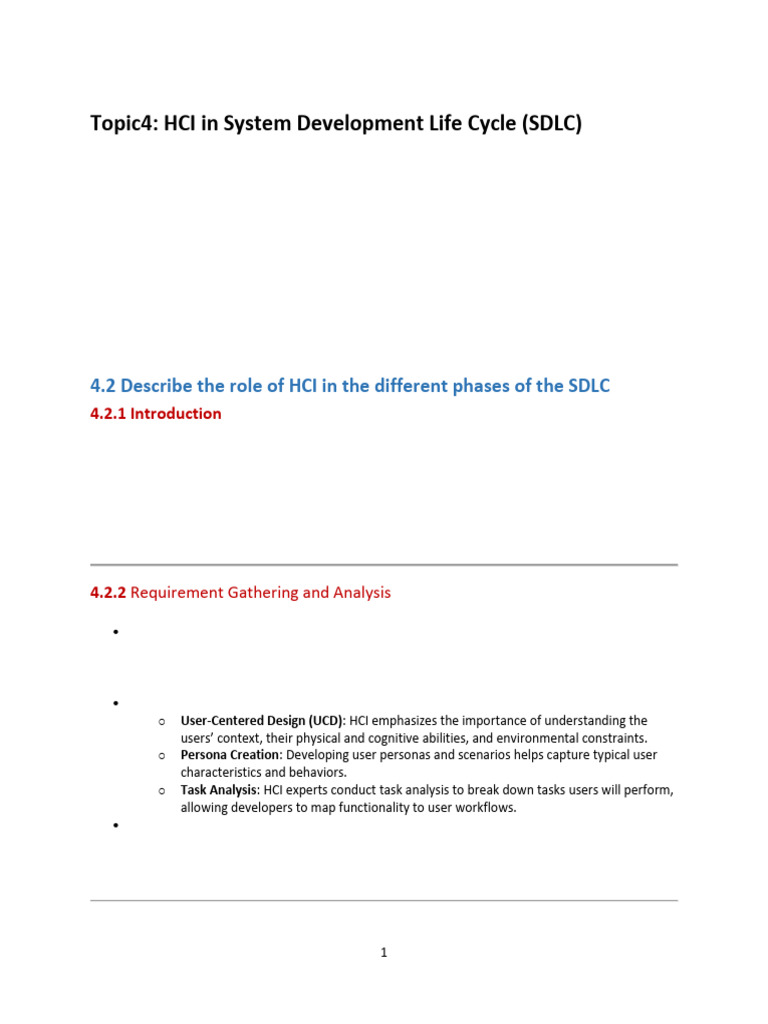 Topic4: HCI in System Development Life Cycle (SDLC)

4.2 Describe the role of HCI in the different phases of the SDLC

4.2.1 Introduction

4.2.2 Requirement Gathering and Analysis

•

•

o User-Centered Design (UCD): HCI emphasizes the importance of understanding the users' context, their physical and cognitive abilities, and environmental constraints.
o Persona Creation: Developing user personas and scenarios helps capture typical user characteristics and behaviors.
o Task Analysis: HCI experts conduct task analysis to break down tasks users will perform, allowing developers to map functionality to user workflows.

•

1